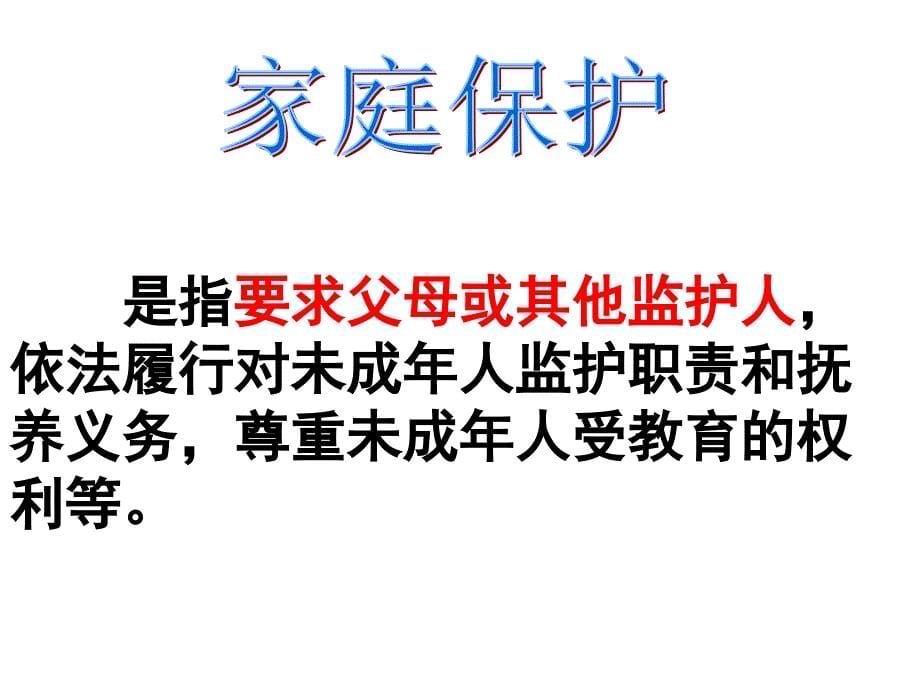 家庭保护

是指要求父母或其他监护人，依法履行对未成年人监护职责和抚养义务，尊重未成年人受教育的权利等。